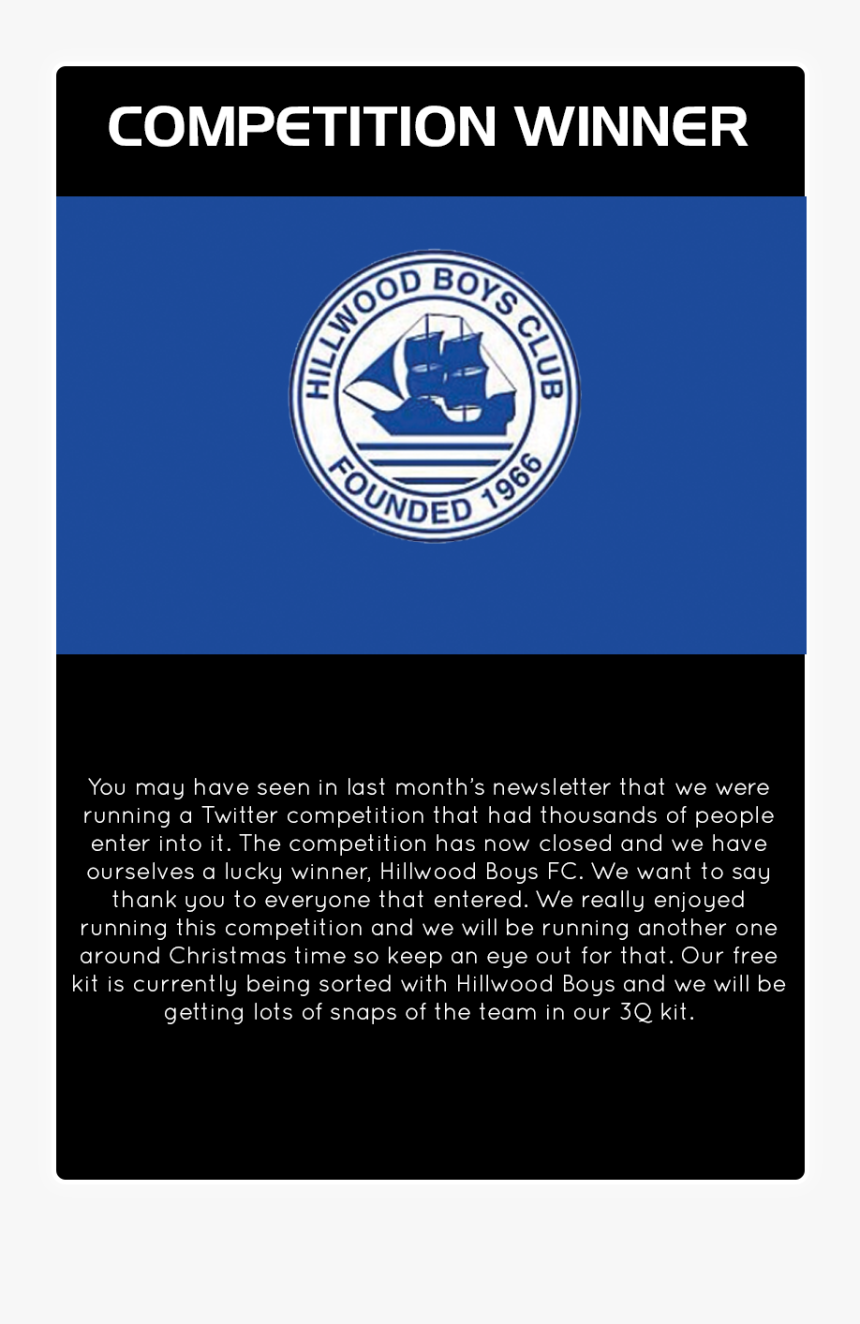 COMPETITION WINNER

HILLWOOD BOYS CLUB
FOUNDED 1966

You may have seen in last month's newsletter that we were running a Twitter competition that had thousands of people enter into it. The competition has now closed and we have ourselves a lucky winner, Hillwood Boys FC. We want to say thank you to everyone that entered. We really enjoyed running this competition and we will be running another one around Christmas time so keep an eye out for that. Our free kit is currently being sorted with Hillwood Boys and we will be getting lots of snaps of the team in our 3Q kit.